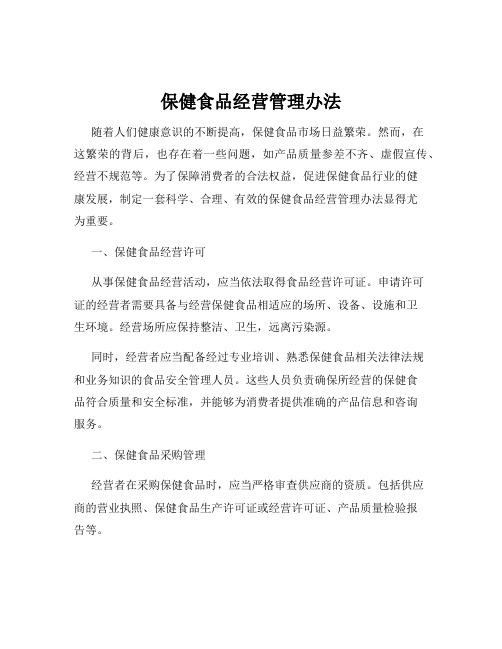 保健食品经营管理办法

随着人们健康意识的不断提高，保健食品市场日益繁荣。然而，在这繁荣的背后，也存在着一些问题，如产品质量参差不齐、虚假宣传、经营不规范等。为了保障消费者的合法权益，促进保健食品行业的健康发展，制定一套科学、合理、有效的保健食品经营管理办法显得尤为重要。

一、保健食品经营许可

从事保健食品经营活动，应当依法取得食品经营许可证。申请许可证的经营者需要具备与经营保健食品相适应的场所、设备、设施和卫生环境。经营场所应保持整洁、卫生，远离污染源。

同时，经营者应当配备经过专业培训、熟悉保健食品相关法律法规和业务知识的食品安全管理人员。这些人员负责确保所经营的保健食品符合质量和安全标准，并能够为消费者提供准确的产品信息和咨询服务。

二、保健食品采购管理

经营者在采购保健食品时，应当严格审查供应商的资质。包括供应商的营业执照、保健食品生产许可证或经营许可证、产品质量检验报告等。